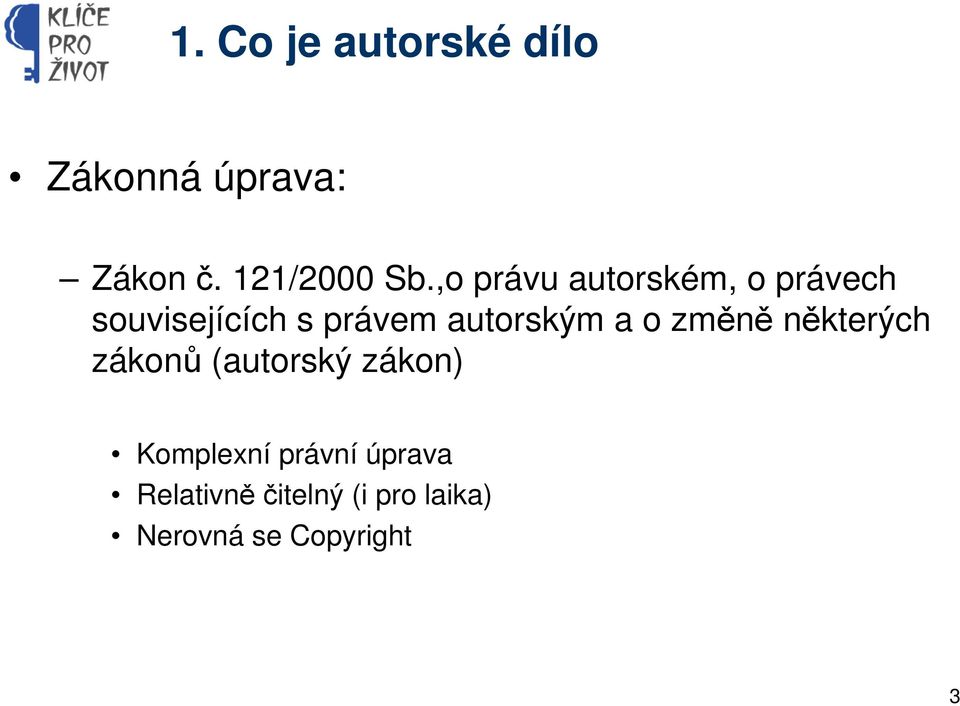 KLÍČE PRO ŽIVOT

1. Co je autorské dílo

• Zákonná úprava:

– Zákon č. 121/2000 Sb.,o právu autorském, o právech souvisejících s právem autorským a o změně některých zákonů (autorský zákon)

• Komplexní právní úprava
• Relativně čitelný (i pro laika)
• Nerovná se Copyright

3